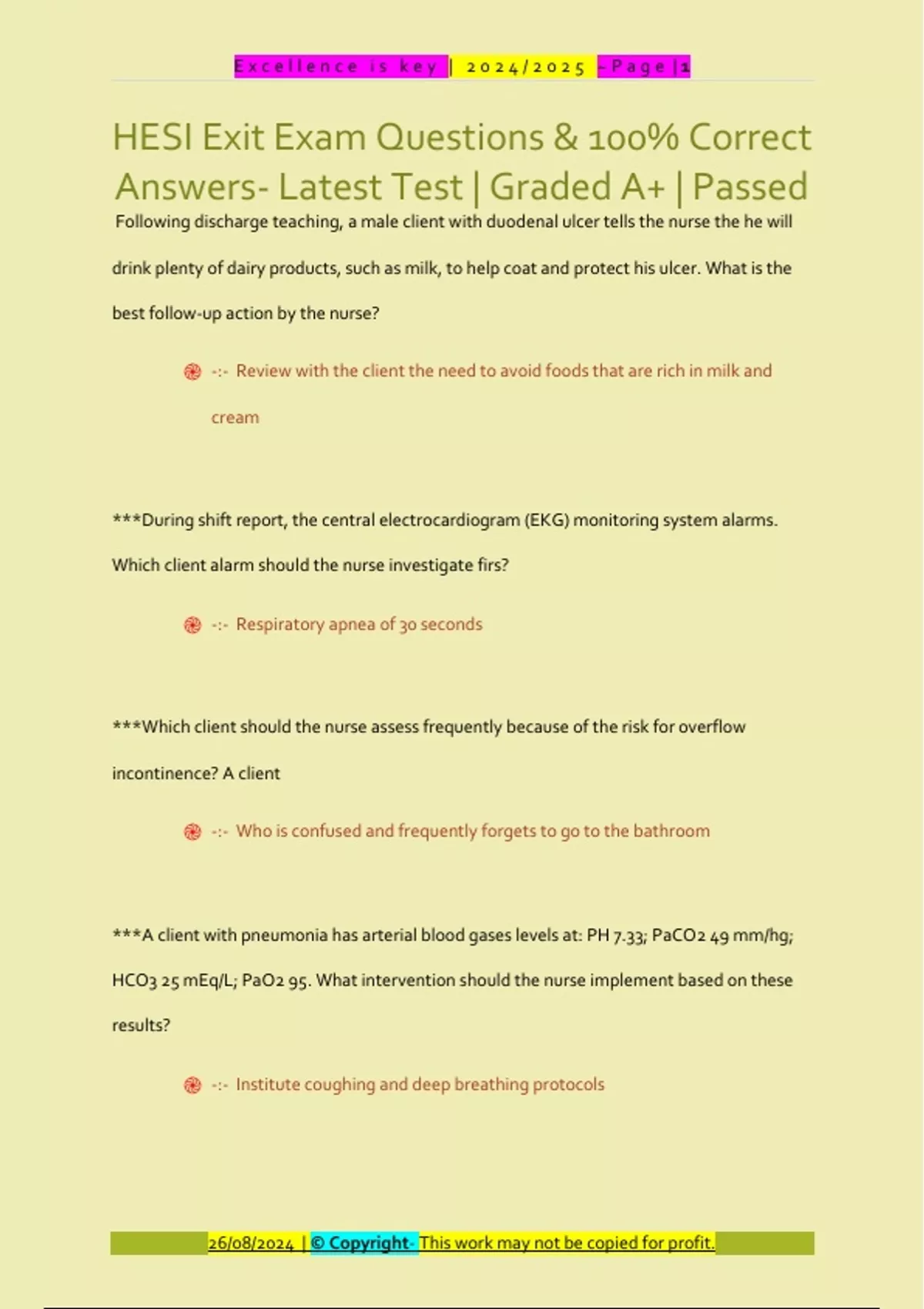 Excellence is key | 2024/2025 - Page | 1

HESI Exit Exam Questions & 100% Correct Answers- Latest Test | Graded A+ | Passed

Following discharge teaching, a male client with duodenal ulcer tells the nurse the he will drink plenty of dairy products, such as milk, to help coat and protect his ulcer. What is the best follow-up action by the nurse?

-:- Review with the client the need to avoid foods that are rich in milk and cream

***During shift report, the central electrocardiogram (EKG) monitoring system alarms. Which client alarm should the nurse investigate firs?

-:- Respiratory apnea of 30 seconds

***Which client should the nurse assess frequently because of the risk for overflow incontinence? A client

-:- Who is confused and frequently forgets to go to the bathroom

***A client with pneumonia has arterial blood gases levels at: PH 7.33; PaCO2 49 mm/hg; HCO3 25 mEq/L; PaO2 95. What intervention should the nurse implement based on these results?

-:- Institute coughing and deep breathing protocols

26/08/2024 | © Copyright- This work may not be copied for profit.